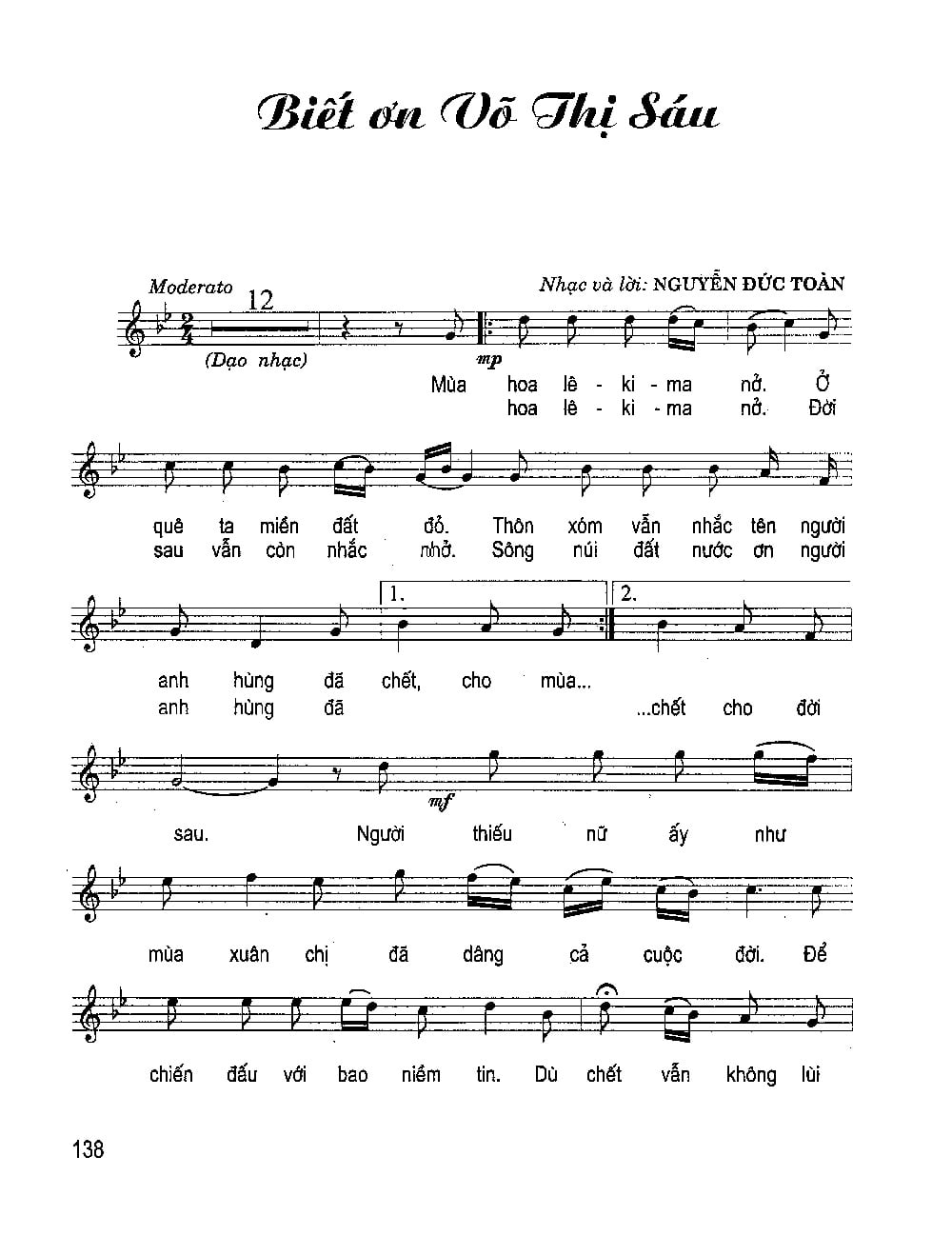 Biết ơn Võ Thị Sáu

Moderato

Nhạc và lời: NGUYỄN ĐỨC TOÀN

12

(Dạo nhạc)

mp

Mùa hoa lê - ki - ma nở. Ở
hoa lê - ki - ma nở. Đời

quê ta miền đất đỏ. Thôn xóm vẫn nhắc tên người
sau vẫn còn nhắc nhở. Sông núi đất nước ơn người

1.

2.

anh hùng đã chết, cho mùa...
anh hùng đã ...chết cho đời

mf

sau. Người thiếu nữ ấy như

mùa xuân chị đã dâng cả cuộc đời. Để

chiến đấu với bao niềm tin. Dù chết vẫn không lùi

138